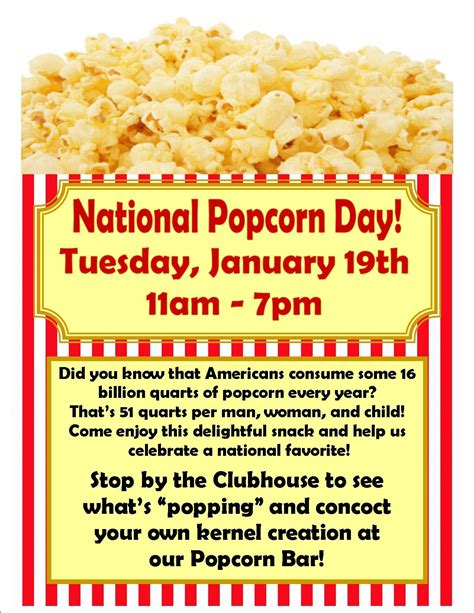 National Popcorn Day!
Tuesday, January 19th
11am - 7pm

Did you know that Americans consume some 16 billion quarts of popcorn every year? That's 51 quarts per man, woman, and child! Come enjoy this delightful snack and help us celebrate a national favorite!

Stop by the Clubhouse to see what's "popping" and concoct your own kernel creation at our Popcorn Bar!